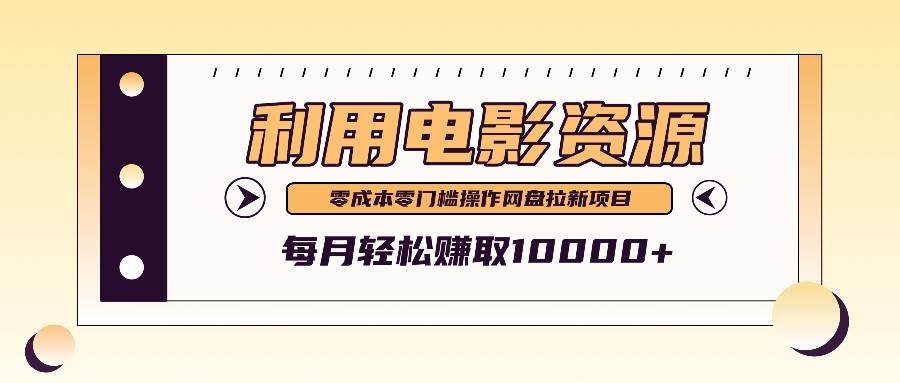 利用电影资源

零成本零门槛操作网盘拉新项目

每月轻松赚取10000+